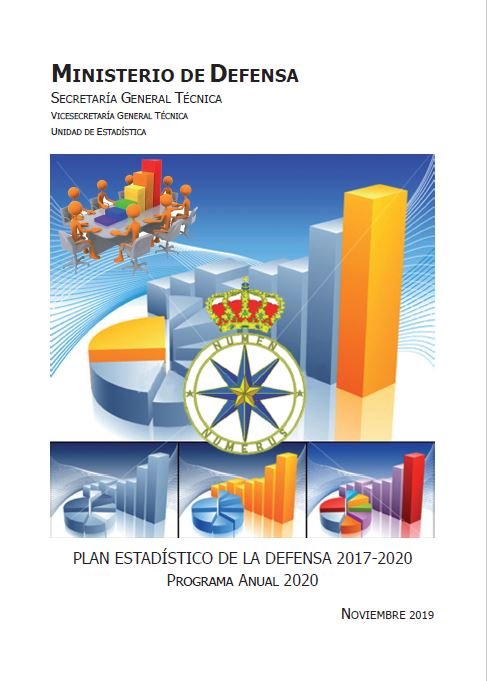 MINISTERIO DE DEFENSA
SECRETARÍA GENERAL TÉCNICA
VICESECRETARÍA GENERAL TÉCNICA
UNIDAD DE ESTADÍSTICA

NUMEN
NUMERUS

PLAN ESTADÍSTICO DE LA DEFENSA 2017-2020
PROGRAMA ANUAL 2020

NOVIEMBRE 2019